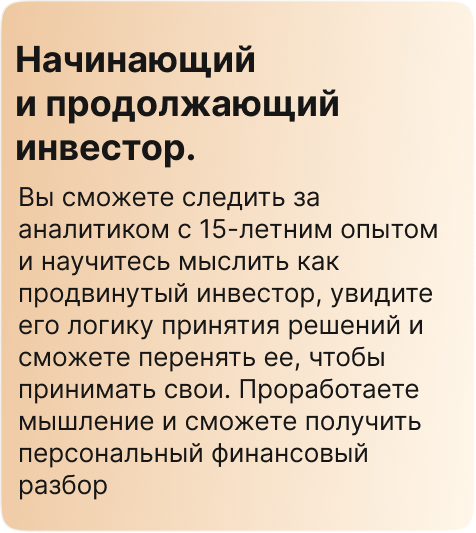 Начинающий и продолжающий инвестор.

Вы сможете следить за аналитиком с 15-летним опытом и научитесь мыслить как продвинутый инвестор, увидите его логику принятия решений и сможете перенять ее, чтобы принимать свои. Проработаете мышление и сможете получить персональный финансовый разбор